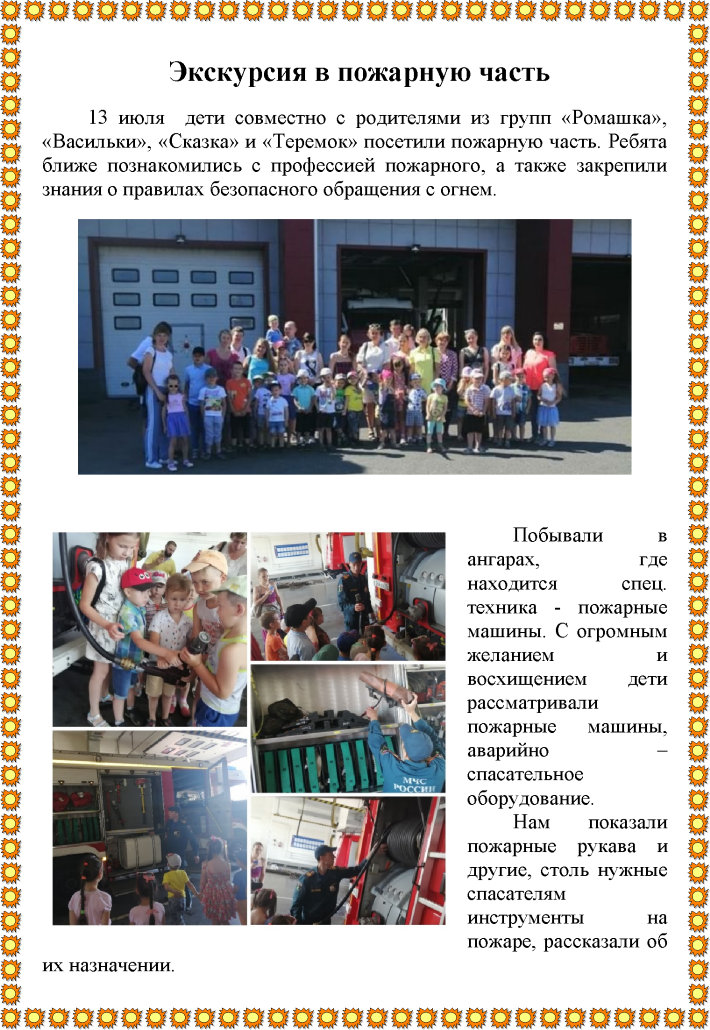 Экскурсия в пожарную часть

13 июля  дети совместно с родителями из групп «Ромашка», «Васильки», «Сказка» и «Теремок» посетили пожарную часть. Ребята ближе познакомились с профессией пожарного, а также закрепили знания о правилах безопасного обращения с огнем.

МЧС РОССИИ

Побывали в ангарах, где находится спец. техника - пожарные машины. С огромным желанием и восхищением дети рассматривали пожарные машины, аварийно – спасательное оборудование.

Нам показали пожарные рукава и другие, столь нужные спасателям инструменты на пожаре, рассказали об их назначении.